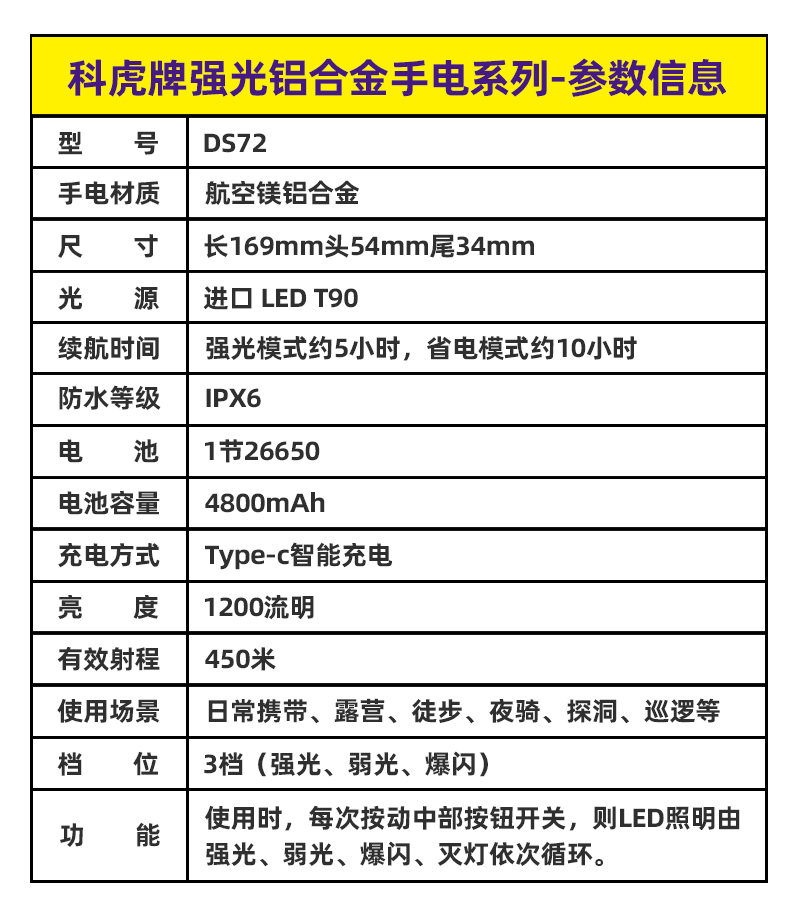 科虎牌强光铝合金手电系列-参数信息

| 型　号 | DS72 |
|---|---|
| 手电材质 | 航空镁铝合金 |
| 尺　寸 | 长169mm头54mm尾34mm |
| 光　源 | 进口 LED T90 |
| 续航时间 | 强光模式约5小时，省电模式约10小时 |
| 防水等级 | IPX6 |
| 电　池 | 1节26650 |
| 电池容量 | 4800mAh |
| 充电方式 | Type-c智能充电 |
| 亮　度 | 1200流明 |
| 有效射程 | 450米 |
| 使用场景 | 日常携带、露营、徒步、夜骑、探洞、巡逻等 |
| 档　位 | 3档（强光、弱光、爆闪） |
| 功　能 | 使用时，每次按动中部按钮开关，则LED照明由强光、弱光、爆闪、灭灯依次循环。 |